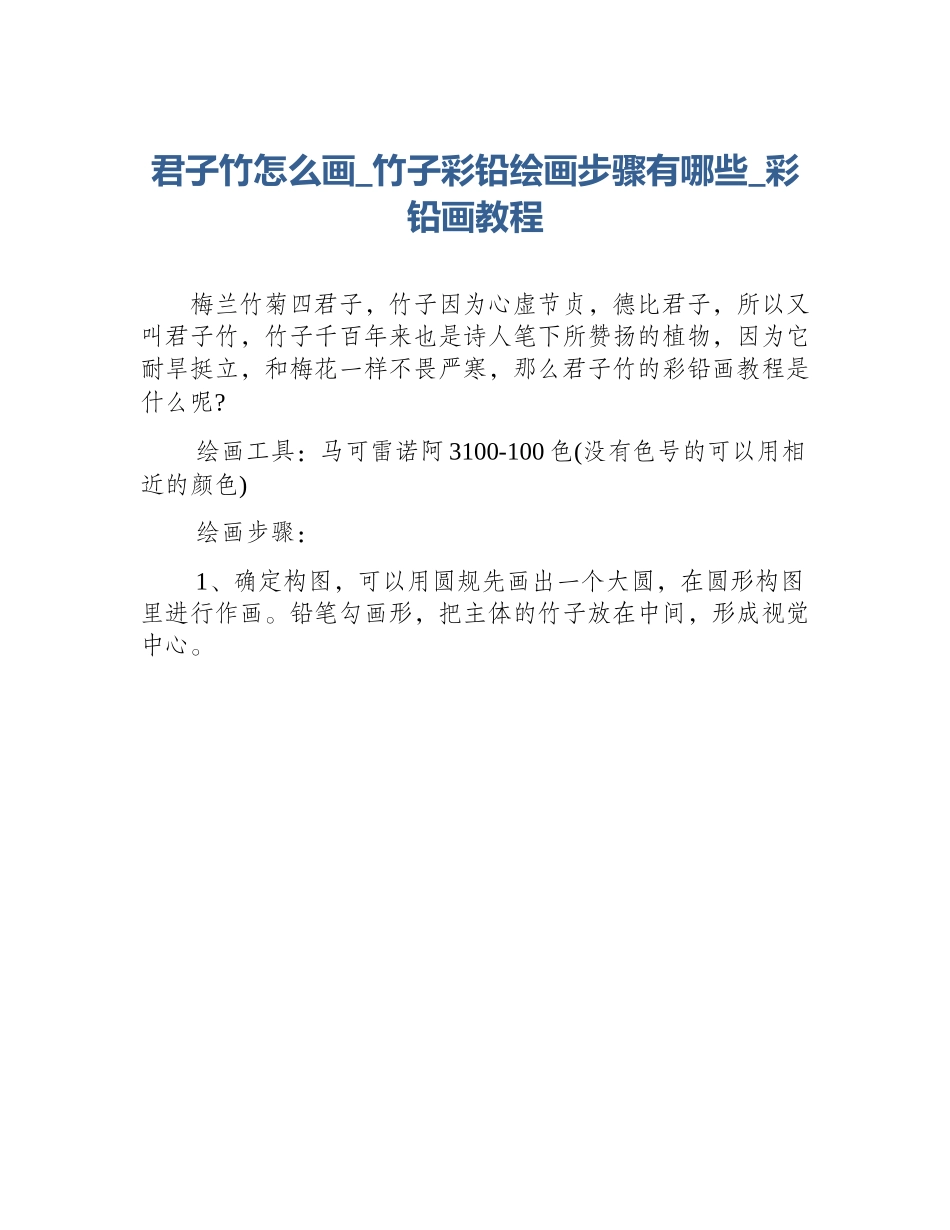 君子竹怎么画_竹子彩铅绘画步骤有哪些_彩铅画教程

梅兰竹菊四君子，竹子因为心虚节贞，德比君子，所以又叫君子竹，竹子千百年来也是诗人笔下所赞扬的植物，因为它耐旱挺立，和梅花一样不畏严寒，那么君子竹的彩铅画教程是什么呢?

绘画工具：马可雷诺阿 3100-100 色(没有色号的可以用相近的颜色)

绘画步骤：

1、确定构图，可以用圆规先画出一个大圆，在圆形构图里进行作画。铅笔勾画形，把主体的竹子放在中间，形成视觉中心。